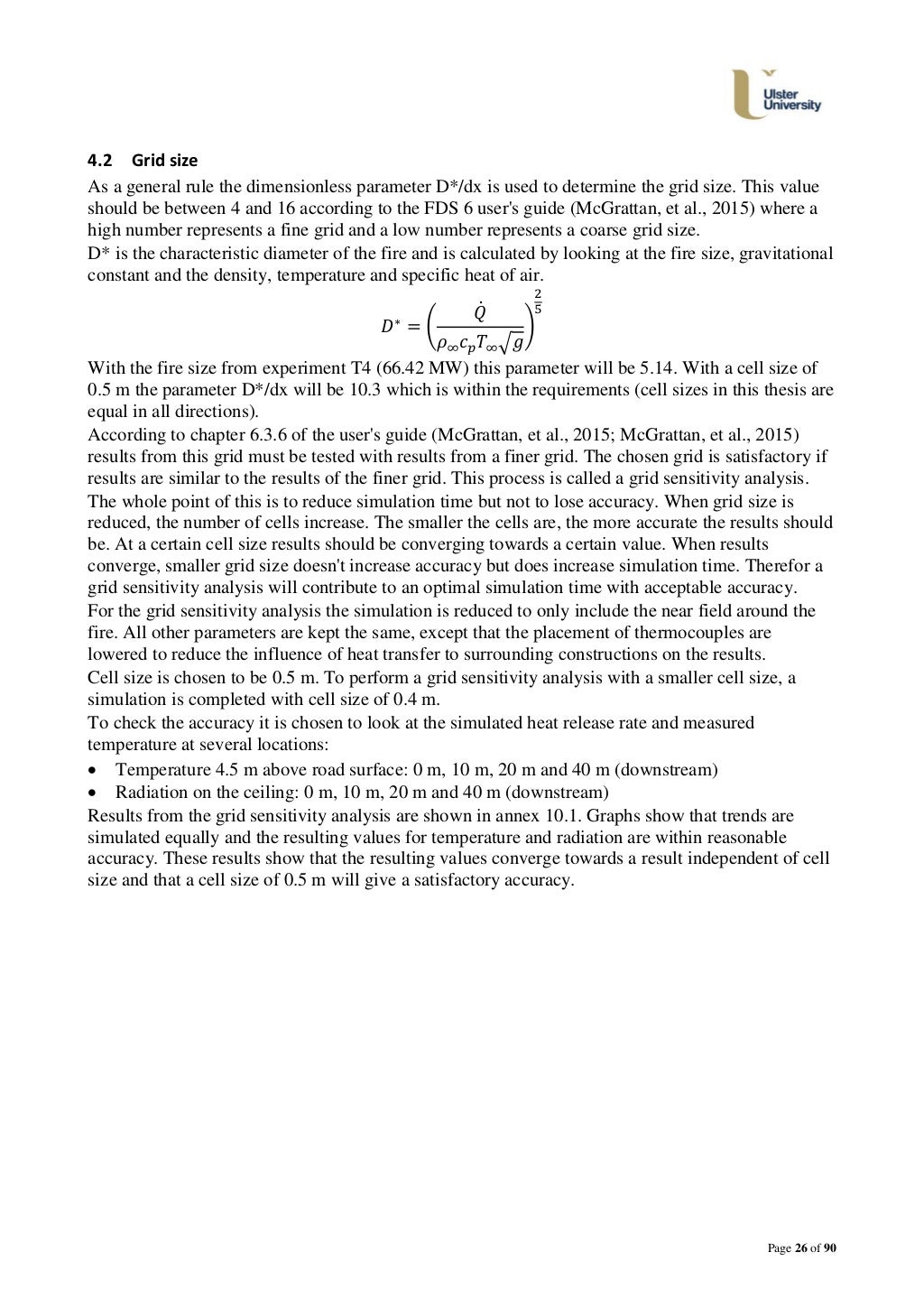 Ulster University

4.2 Grid size

As a general rule the dimensionless parameter D*/dx is used to determine the grid size. This value should be between 4 and 16 according to the FDS 6 user's guide (McGrattan, et al., 2015) where a high number represents a fine grid and a low number represents a coarse grid size.
D* is the characteristic diameter of the fire and is calculated by looking at the fire size, gravitational constant and the density, temperature and specific heat of air.

$D^* = \left(\frac{\dot{Q}}{\rho_\infty c_p T_\infty \sqrt{g}}\right)^{\frac{2}{5}}$

With the fire size from experiment T4 (66.42 MW) this parameter will be 5.14. With a cell size of 0.5 m the parameter D*/dx will be 10.3 which is within the requirements (cell sizes in this thesis are equal in all directions).
According to chapter 6.3.6 of the user's guide (McGrattan, et al., 2015; McGrattan, et al., 2015) results from this grid must be tested with results from a finer grid. The chosen grid is satisfactory if results are similar to the results of the finer grid. This process is called a grid sensitivity analysis.
The whole point of this is to reduce simulation time but not to lose accuracy. When grid size is reduced, the number of cells increase. The smaller the cells are, the more accurate the results should be. At a certain cell size results should be converging towards a certain value. When results converge, smaller grid size doesn't increase accuracy but does increase simulation time. Therefor a grid sensitivity analysis will contribute to an optimal simulation time with acceptable accuracy.
For the grid sensitivity analysis the simulation is reduced to only include the near field around the fire. All other parameters are kept the same, except that the placement of thermocouples are lowered to reduce the influence of heat transfer to surrounding constructions on the results.
Cell size is chosen to be 0.5 m. To perform a grid sensitivity analysis with a smaller cell size, a simulation is completed with cell size of 0.4 m.
To check the accuracy it is chosen to look at the simulated heat release rate and measured temperature at several locations:
• Temperature 4.5 m above road surface: 0 m, 10 m, 20 m and 40 m (downstream)
• Radiation on the ceiling: 0 m, 10 m, 20 m and 40 m (downstream)
Results from the grid sensitivity analysis are shown in annex 10.1. Graphs show that trends are simulated equally and the resulting values for temperature and radiation are within reasonable accuracy. These results show that the resulting values converge towards a result independent of cell size and that a cell size of 0.5 m will give a satisfactory accuracy.

Page 26 of 90